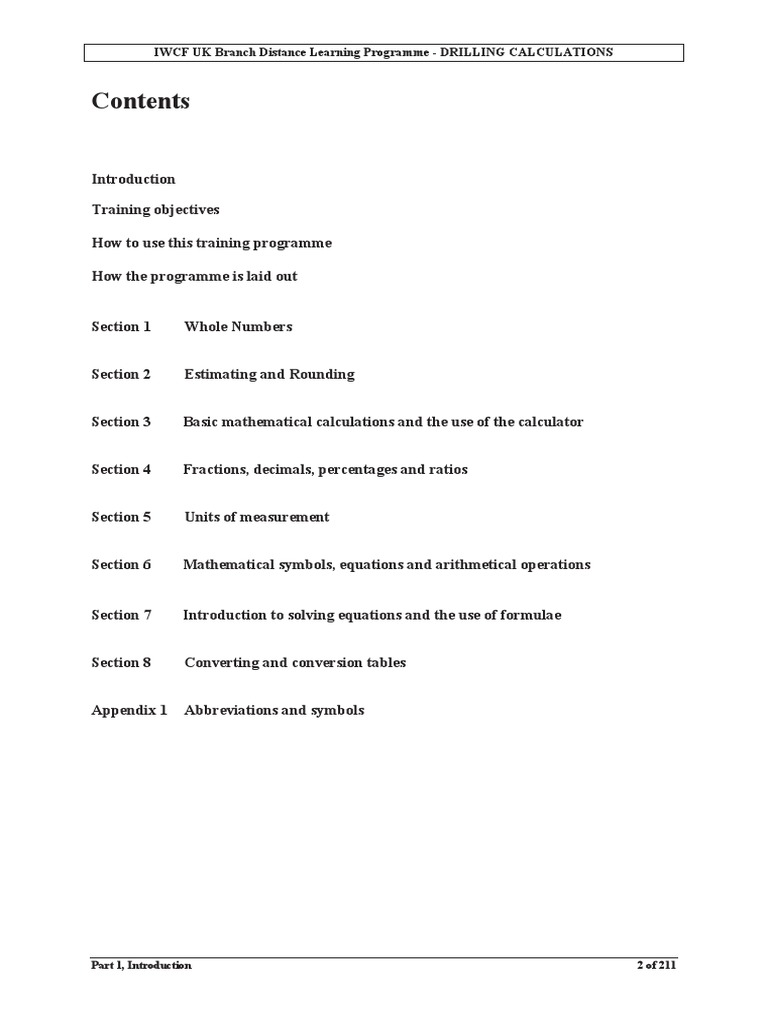 IWCF UK Branch Distance Learning Programme - DRILLING CALCULATIONS

Contents

Introduction

Training objectives

How to use this training programme

How the programme is laid out

Section 1 Whole Numbers

Section 2 Estimating and Rounding

Section 3 Basic mathematical calculations and the use of the calculator

Section 4 Fractions, decimals, percentages and ratios

Section 5 Units of measurement

Section 6 Mathematical symbols, equations and arithmetical operations

Section 7 Introduction to solving equations and the use of formulae

Section 8 Converting and conversion tables

Appendix 1 Abbreviations and symbols

Part 1, Introduction

2 of 211